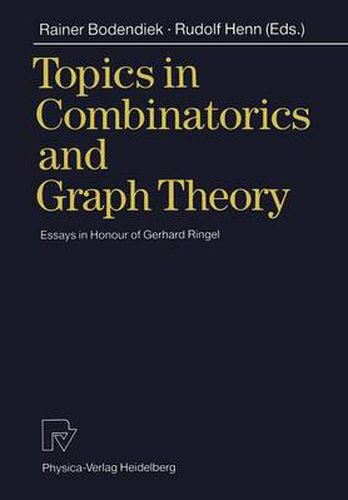 Rainer Bodendiek · Rudolf Henn (Eds.)

Topics in Combinatorics and Graph Theory

Essays in Honour of Gerhard Ringel

Physica-Verlag Heidelberg